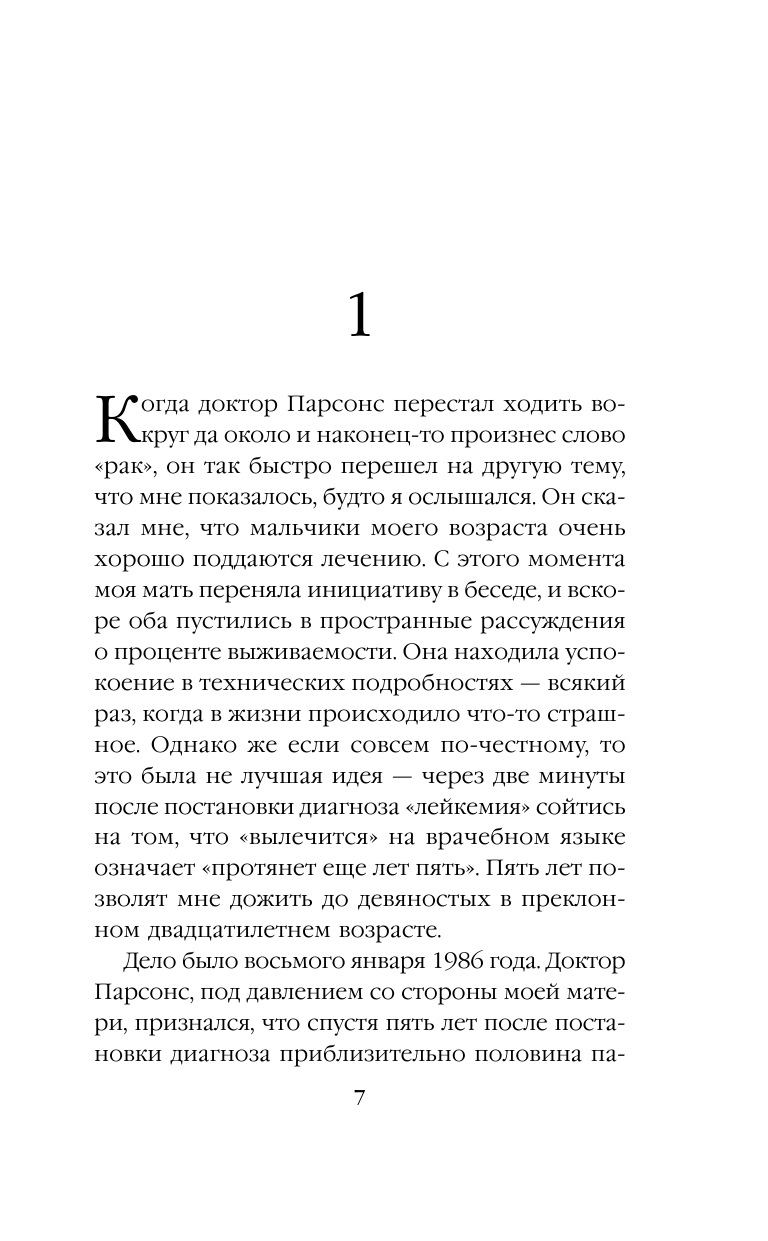 1

Когда доктор Парсонс перестал ходить вокруг да около и наконец-то произнес слово «рак», он так быстро перешел на другую тему, что мне показалось, будто я ослышался. Он сказал мне, что мальчики моего возраста очень хорошо поддаются лечению. С этого момента моя мать переняла инициативу в беседе, и вскоре оба пустились в пространные рассуждения о проценте выживаемости. Она находила успокоение в технических подробностях — всякий раз, когда в жизни происходило что-то страшное. Однако же если совсем по-честному, то это была не лучшая идея — через две минуты после постановки диагноза «лейкемия» сойтись на том, что «вылечится» на врачебном языке означает «протянет еще лет пять». Пять лет позволят мне дожить до девяностых в преклонном двадцатилетнем возрасте.

Дело было восьмого января 1986 года. Доктор Парсонс, под давлением со стороны моей матери, признался, что спустя пять лет после постановки диагноза приблизительно половина па-

7